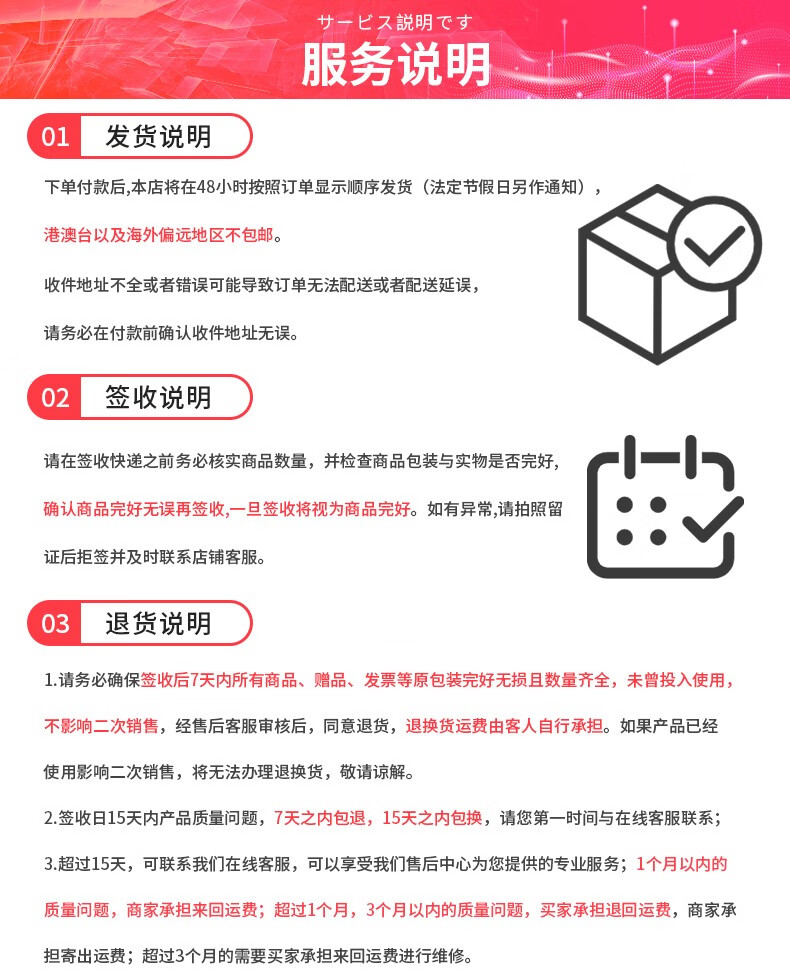 サービス説明です
服务说明

01 发货说明

下单付款后,本店将在48小时按照订单显示顺序发货（法定节假日另作通知），

港澳台以及海外偏远地区不包邮。

收件地址不全或者错误可能导致订单无法配送或者配送延误，

请务必在付款前确认收件地址无误。

02 签收说明

请在签收快递之前务必核实商品数量，并检查商品包装与实物是否完好，确认商品完好无误再签收,一旦签收将视为商品完好。如有异常,请拍照留证后拒签并及时联系店铺客服。

03 退货说明

1.请务必确保签收后7天内所有商品、赠品、发票等原包装完好无损且数量齐全，未曾投入使用，不影响二次销售，经售后客服审核后，同意退货，退换货运费由客人自行承担。如果产品已经使用影响二次销售，将无法办理退换货，敬请谅解。

2.签收日15天内产品质量问题，7天之内包退，15天之内包换，请您第一时间与在线客服联系；

3.超过15天，可联系我们在线客服，可以享受我们售后中心为您提供的专业服务；1个月以内的质量问题，商家承担来回运费；超过1个月，3个月以内的质量问题，买家承担退回运费，商家承担寄出运费；超过3个月的需要买家承担来回运费进行维修。